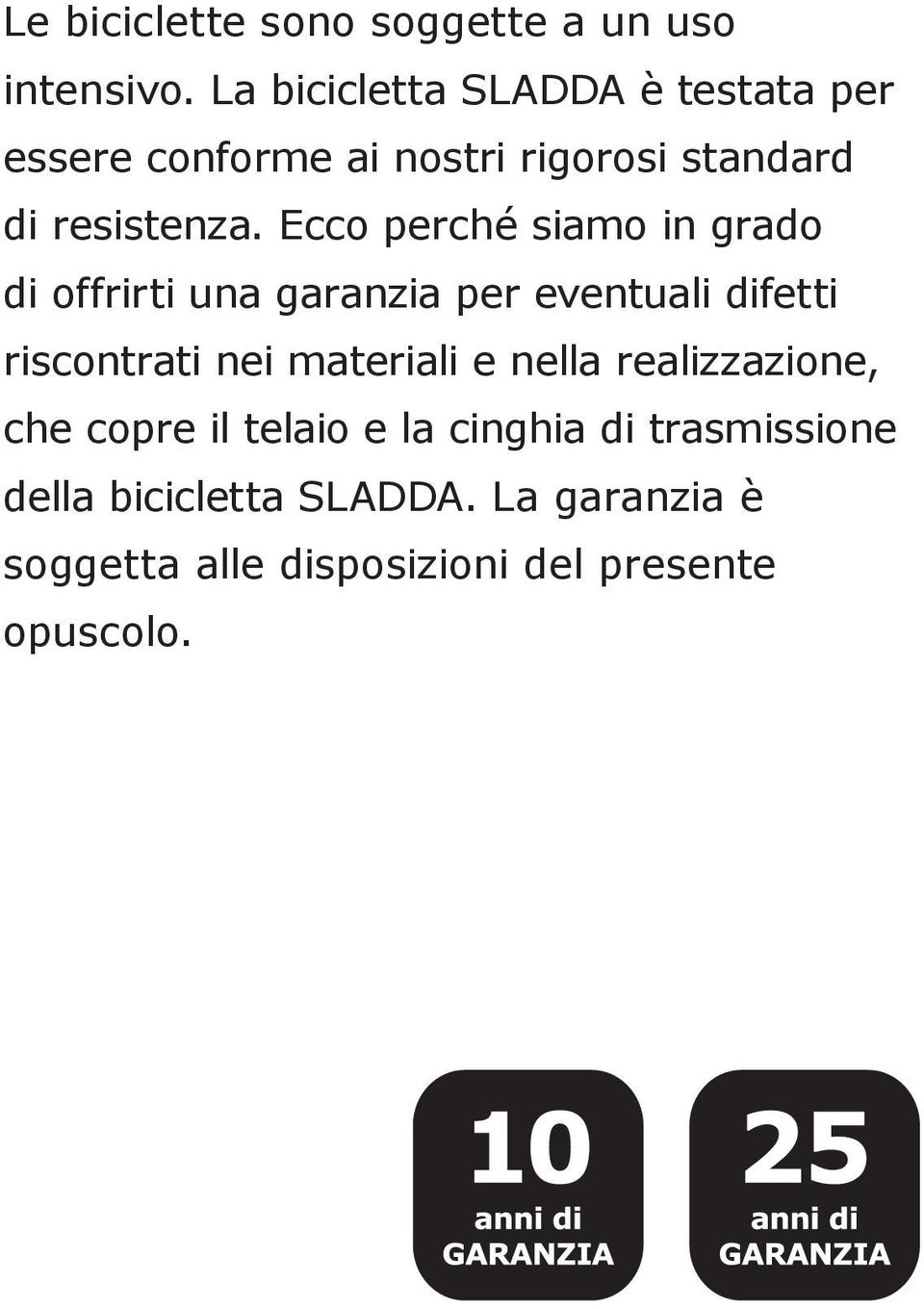 Le biciclette sono soggette a un uso intensivo. La bicicletta SLADDA è testata per essere conforme ai nostri rigorosi standard di resistenza. Ecco perché siamo in grado di offrirti una garanzia per eventuali difetti riscontrati nei materiali e nella realizzazione, che copre il telaio e la cinghia di trasmissione della bicicletta SLADDA. La garanzia è soggetta alle disposizioni del presente opuscolo.

10
anni di
GARANZIA

25
anni di
GARANZIA